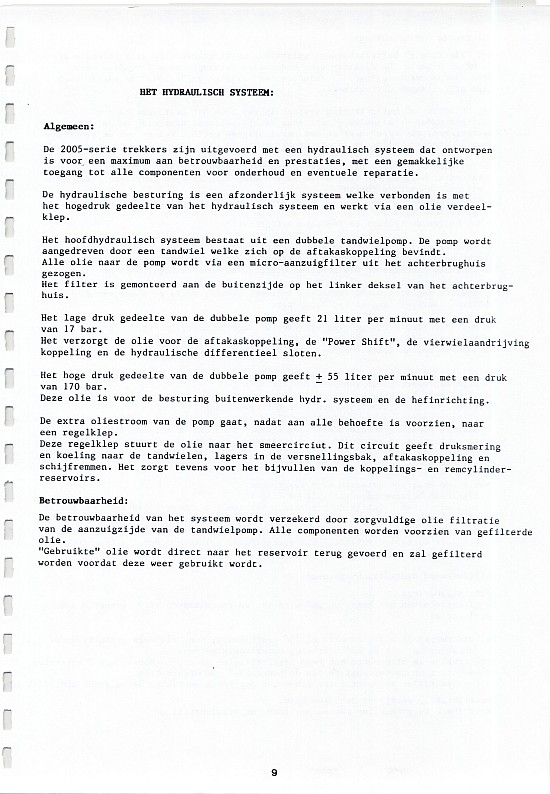 HET HYDRAULISCH SYSTEEM:

Algemeen:

De 2005-serie trekkers zijn uitgevoerd met een hydraulisch systeem dat ontworpen is voor een maximum aan betrouwbaarheid en prestaties, met een gemakkelijke toegang tot alle componenten voor onderhoud en eventuele reparatie.

De hydraulische besturing is een afzonderlijk systeem welke verbonden is met het hogedruk gedeelte van het hydraulisch systeem en werkt via een olie verdeelklep.

Het hoofdhydraulisch systeem bestaat uit een dubbele tandwielpomp. De pomp wordt aangedreven door een tandwiel welke zich op de aftakaskoppeling bevindt.
Alle olie naar de pomp wordt via een micro-aanzuigfilter uit het achterbrughuis gezogen.
Het filter is gemonteerd aan de buitenzijde op het linker deksel van het achterbrughuis.

Het lage druk gedeelte van de dubbele pomp geeft 21 liter per minuut met een druk van 17 bar.
Het verzorgt de olie voor de aftakaskoppeling, de "Power Shift", de vierwielaandrijving koppeling en de hydraulische differentieel sloten.

Het hoge druk gedeelte van de dubbele pomp geeft $\pm$ 55 liter per minuut met een druk van 170 bar.
Deze olie is voor de besturing buitenwerkende hydr. systeem en de hefinrichting.

De extra oliestroom van de pomp gaat, nadat aan alle behoefte is voorzien, naar een regelklep.
Deze regelklep stuurt de olie naar het smeercircuit. Dit circuit geeft druksmering en koeling naar de tandwielen, lagers in de versnellingsbak, aftakaskoppeling en schijfremmen. Het zorgt tevens voor het bijvullen van de koppelings- en remcylinderreservoirs.

Betrouwbaarheid:

De betrouwbaarheid van het systeem wordt verzekerd door zorgvuldige olie filtratie van de aanzuigzijde van de tandwielpomp. Alle componenten worden voorzien van gefilterde olie.
"Gebruikte" olie wordt direct naar het reservoir terug gevoerd en zal gefilterd worden voordat deze weer gebruikt wordt.

9